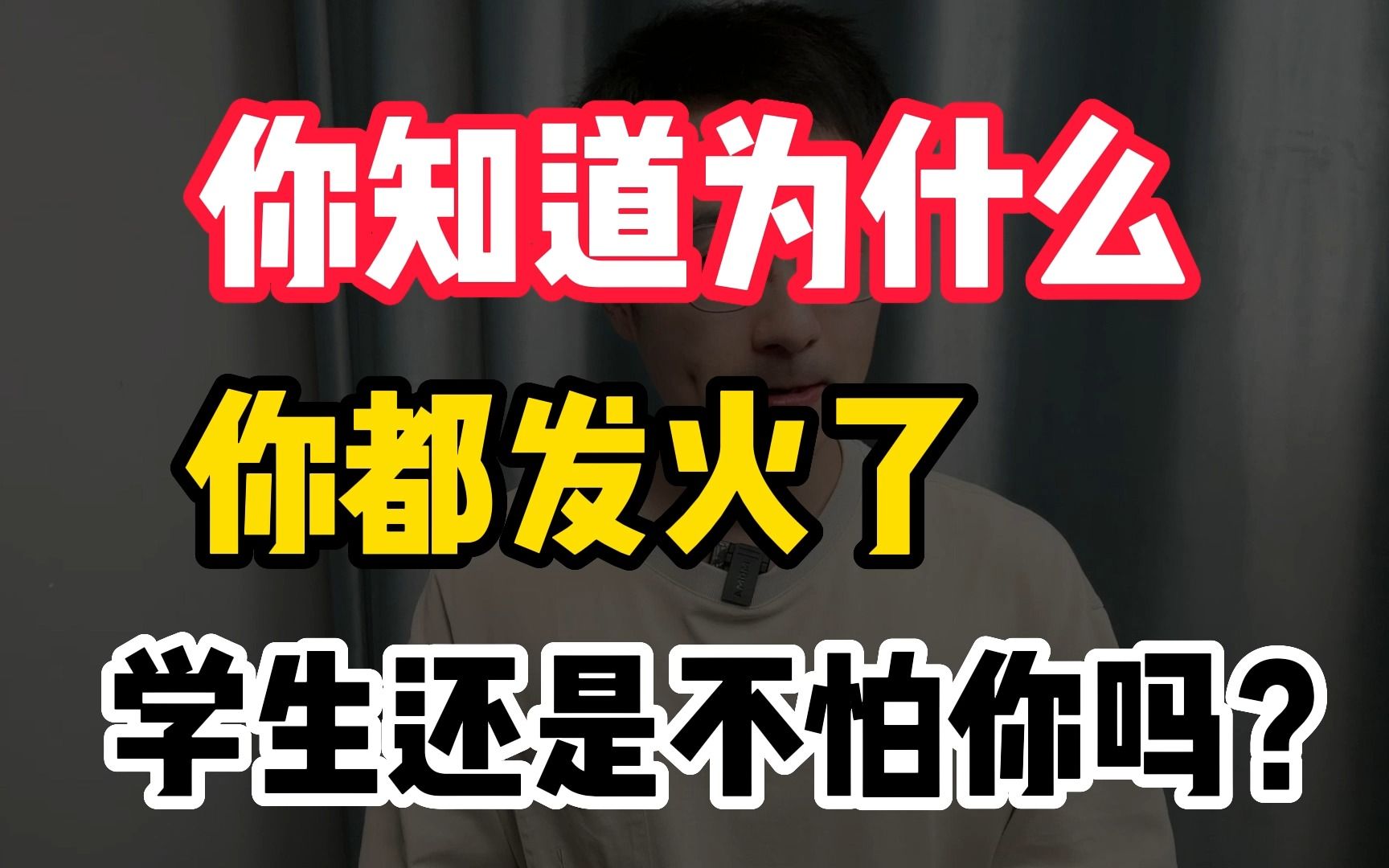 你知道为什么
你都发火了
学生还是不怕你吗？